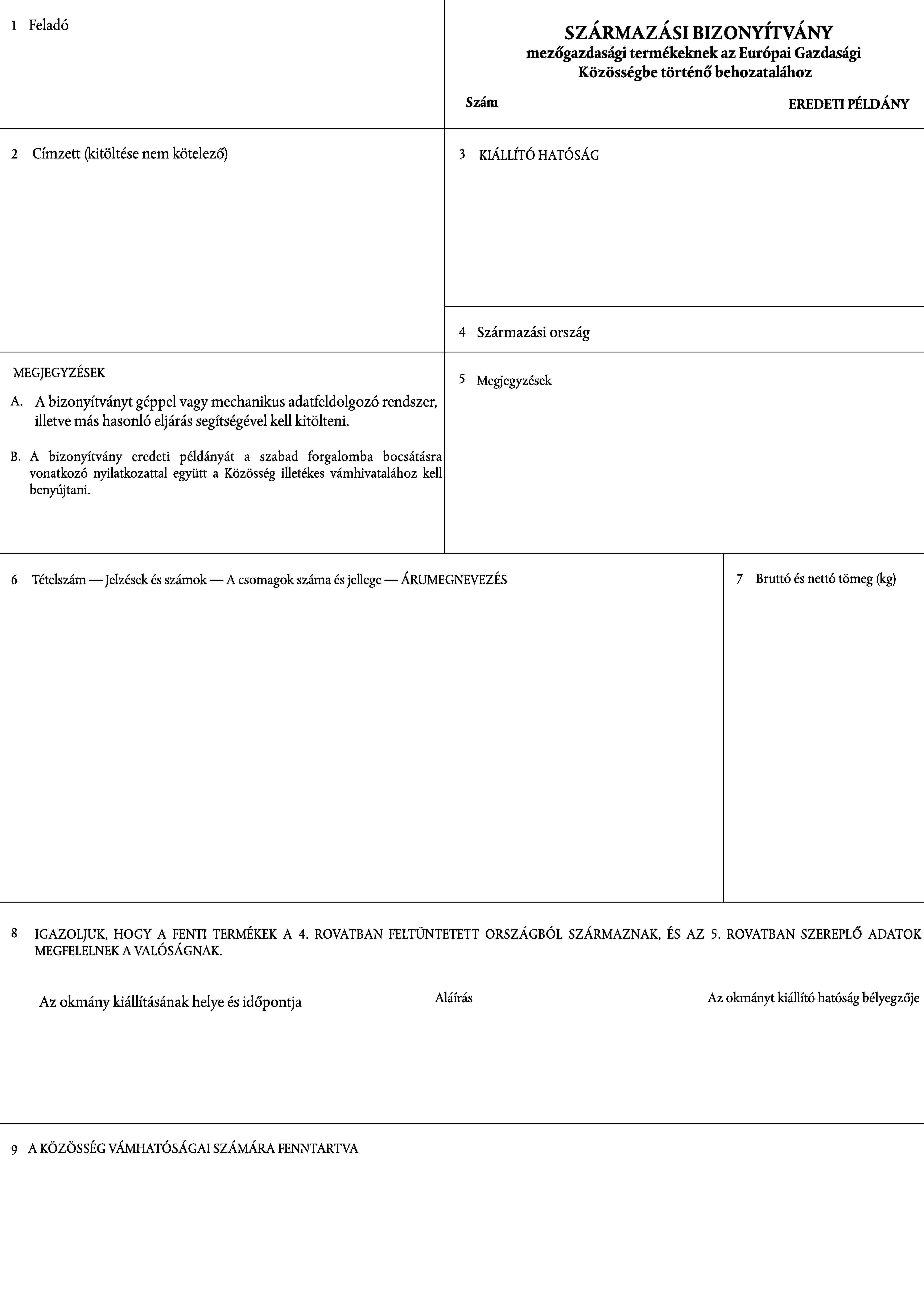 1 Feladó

SZÁRMAZÁSI BIZONYÍTVÁNY
mezőgazdasági termékeknek az Európai Gazdasági Közösségbe történő behozatalához

Szám

EREDETI PÉLDÁNY

2 Címzett (kitöltése nem kötelező)

3 KIÁLLÍTÓ HATÓSÁG

4 Származási ország

MEGJEGYZÉSEK

A. A bizonyítványt géppel vagy mechanikus adatfeldolgozó rendszer, illetve más hasonló eljárás segítségével kell kitölteni.

B. A bizonyítvány eredeti példányát a szabad forgalomba bocsátásra vonatkozó nyilatkozattal együtt a Közösség illetékes vámhivatalához kell benyújtani.

5 Megjegyzések

6 Tételszám — Jelzések és számok — A csomagok száma és jellege — ÁRUMEGNEVEZÉS

7 Bruttó és nettó tömeg (kg)

8 IGAZOLJUK, HOGY A FENTI TERMÉKEK A 4. ROVATBAN FELTÜNTETETT ORSZÁGBÓL SZÁRMAZNAK, ÉS AZ 5. ROVATBAN SZEREPLŐ ADATOK MEGFELELNEK A VALÓSÁGNAK.

Az okmány kiállításának helye és időpontja

Aláírás

Az okmányt kiállító hatóság bélyegzője

9 A KÖZÖSSÉG VÁMHATÓSÁGAI SZÁMÁRA FENNTARTVA